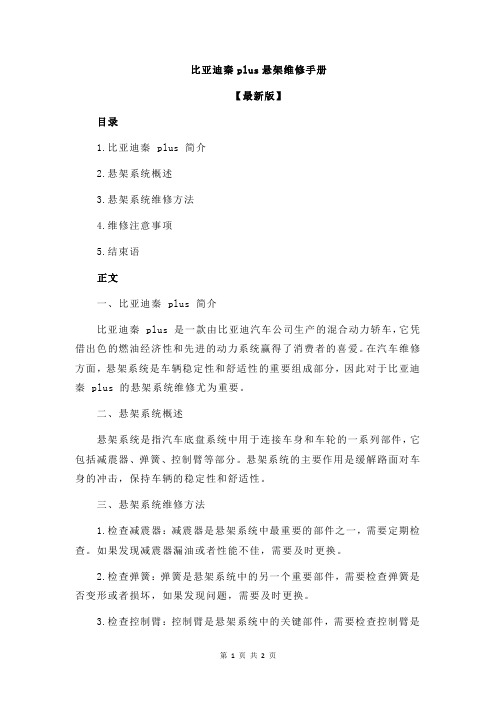 比亚迪秦 plus 悬架维修手册

【最新版】

目录

1.比亚迪秦 plus 简介

2.悬架系统概述

3.悬架系统维修方法

4.维修注意事项

5.结束语

正文

一、比亚迪秦 plus 简介

比亚迪秦 plus 是一款由比亚迪汽车公司生产的混合动力轿车，它凭借出色的燃油经济性和先进的动力系统赢得了消费者的喜爱。在汽车维修方面，悬架系统是车辆稳定性和舒适性的重要组成部分，因此对于比亚迪秦 plus 的悬架系统维修尤为重要。

二、悬架系统概述

悬架系统是指汽车底盘系统中用于连接车身和车轮的一系列部件，它包括减震器、弹簧、控制臂等部分。悬架系统的主要作用是缓解路面对车身的冲击，保持车辆的稳定性和舒适性。

三、悬架系统维修方法

1.检查减震器：减震器是悬架系统中最重要的部件之一，需要定期检查。如果发现减震器漏油或者性能不佳，需要及时更换。

2.检查弹簧：弹簧是悬架系统中的另一个重要部件，需要检查弹簧是否变形或者损坏，如果发现问题，需要及时更换。

3.检查控制臂：控制臂是悬架系统中的关键部件，需要检查控制臂是

第 1 页 共 2 页